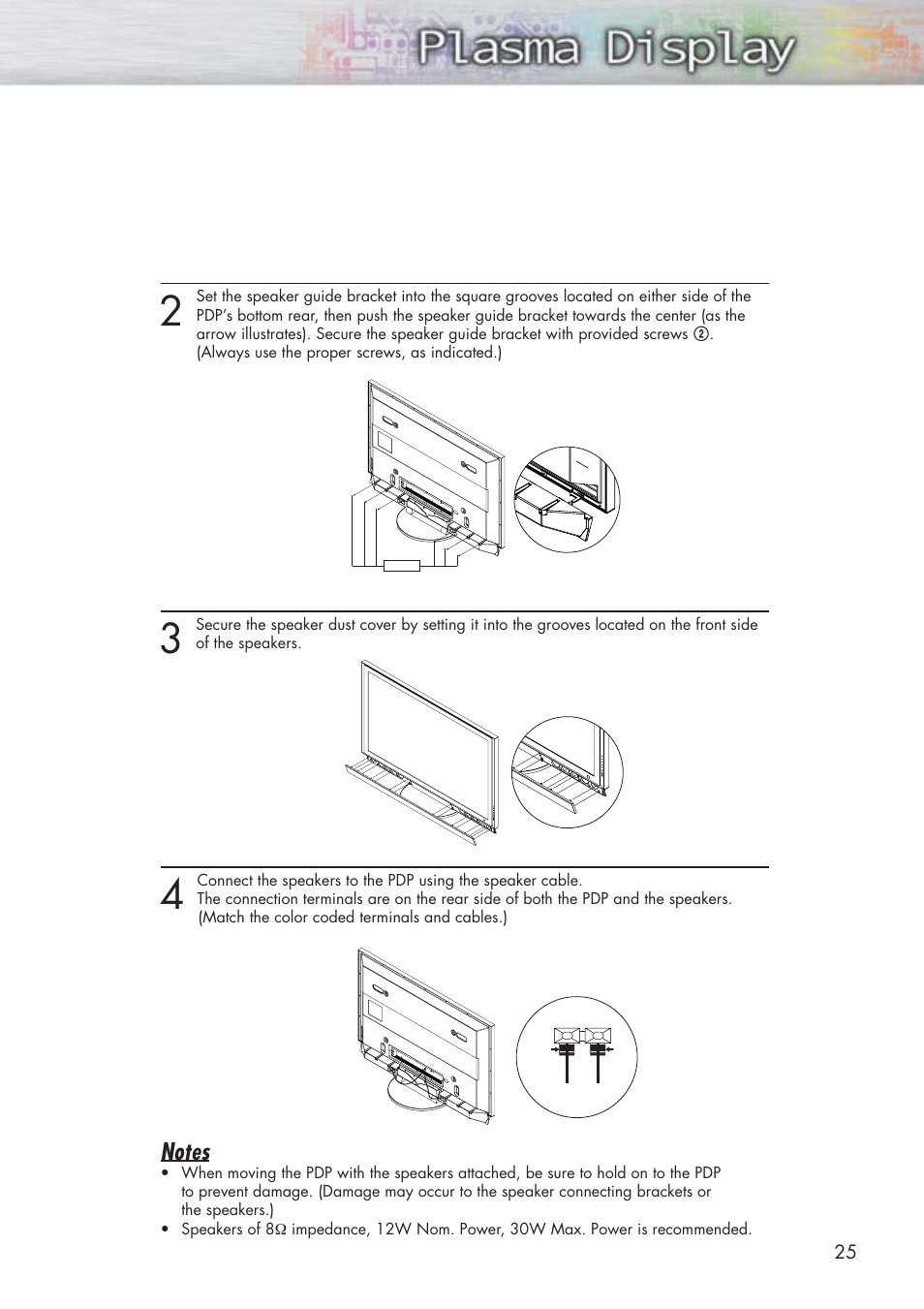 Plasma Display

2 Set the speaker guide bracket into the square grooves located on either side of the PDP's bottom rear, then push the speaker guide bracket towards the center (as the arrow illustrates). Secure the speaker guide bracket with provided screws ②. (Always use the proper screws, as indicated.)

3 Secure the speaker dust cover by setting it into the grooves located on the front side of the speakers.

4 Connect the speakers to the PDP using the speaker cable.
The connection terminals are on the rear side of both the PDP and the speakers. (Match the color coded terminals and cables.)

Notes
• When moving the PDP with the speakers attached, be sure to hold on to the PDP to prevent damage. (Damage may occur to the speaker connecting brackets or the speakers.)
• Speakers of 8Ω impedance, 12W Nom. Power, 30W Max. Power is recommended.

25